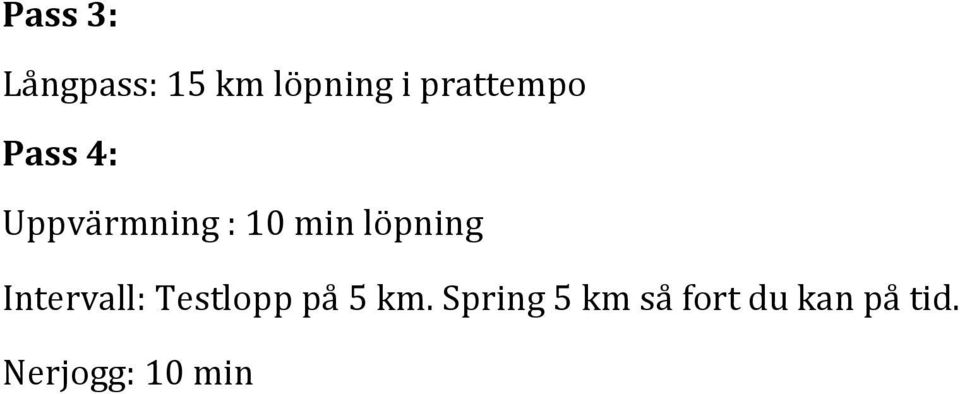 Pass 3:

Långpass: 15 km löpning i prattempo

Pass 4:

Uppvärmning : 10 min löpning

Intervall: Testlopp på 5 km. Spring 5 km så fort du kan på tid.

Nerjogg: 10 min